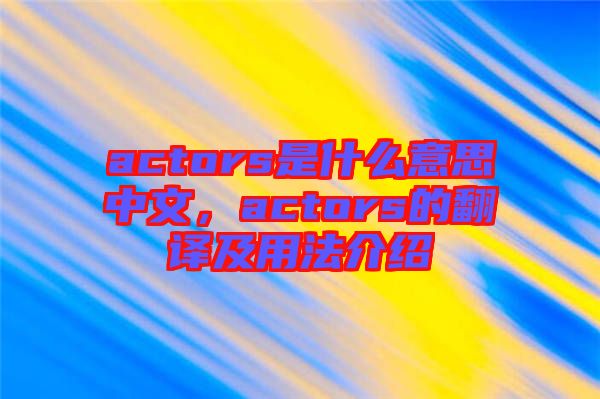 actors是什么意思中文，actors的翻译及用法介绍